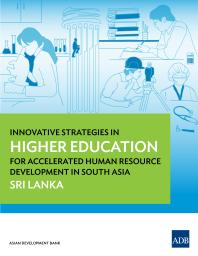 INNOVATIVE STRATEGIES IN
HIGHER EDUCATION
FOR ACCELERATED HUMAN RESOURCE DEVELOPMENT IN SOUTH ASIA
SRI LANKA

ASIAN DEVELOPMENT BANK

ADB